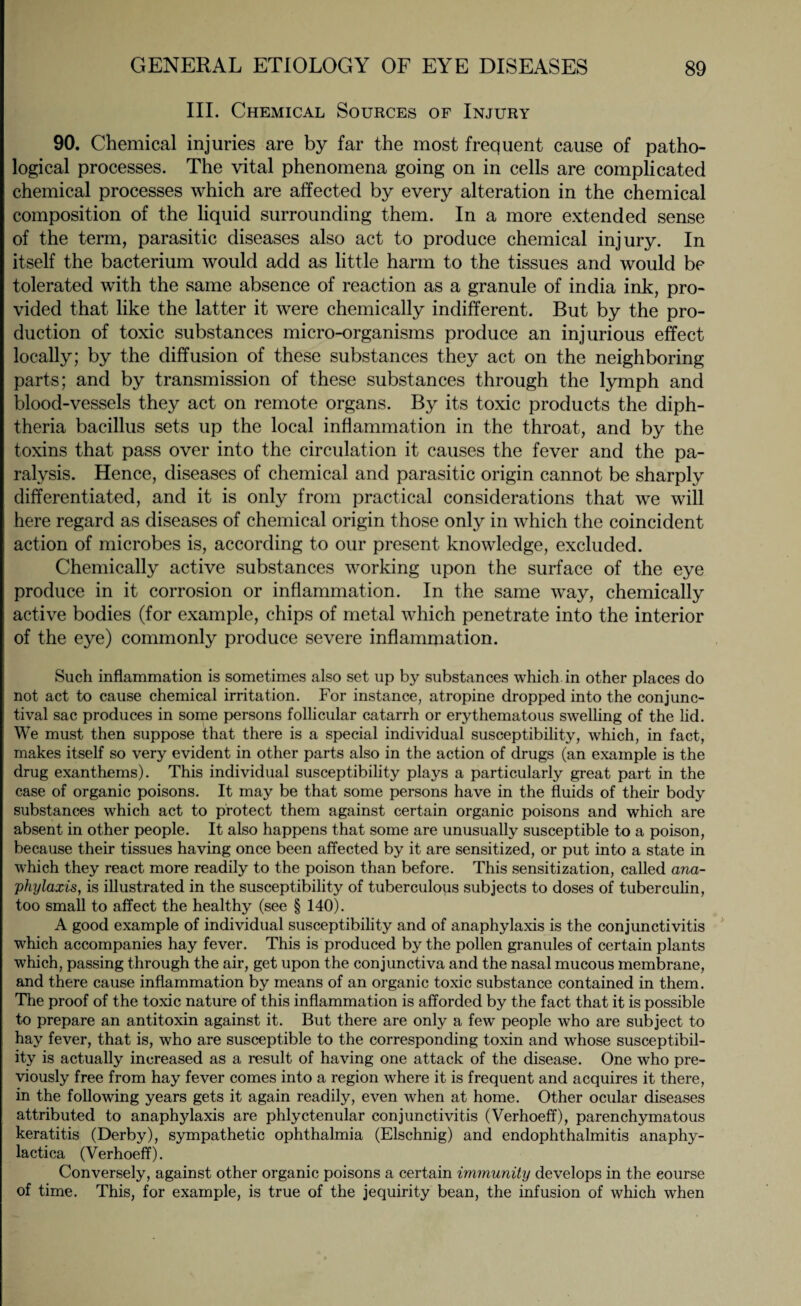 GENERAL ETIOLOGY OF EYE DISEASES 89

III. Chemical Sources of Injury

90. Chemical injuries are by far the most frequent cause of pathological processes. The vital phenomena going on in cells are complicated chemical processes which are affected by every alteration in the chemical composition of the liquid surrounding them. In a more extended sense of the term, parasitic diseases also act to produce chemical injury. In itself the bacterium would add as little harm to the tissues and would be tolerated with the same absence of reaction as a granule of india ink, provided that like the latter it were chemically indifferent. But by the production of toxic substances micro-organisms produce an injurious effect locally; by the diffusion of these substances they act on the neighboring parts; and by transmission of these substances through the lymph and blood-vessels they act on remote organs. By its toxic products the diphtheria bacillus sets up the local inflammation in the throat, and by the toxins that pass over into the circulation it causes the fever and the paralysis. Hence, diseases of chemical and parasitic origin cannot be sharply differentiated, and it is only from practical considerations that we will here regard as diseases of chemical origin those only in which the coincident action of microbes is, according to our present knowledge, excluded. Chemically active substances working upon the surface of the eye produce in it corrosion or inflammation. In the same way, chemically active bodies (for example, chips of metal which penetrate into the interior of the eye) commonly produce severe inflammation.

Such inflammation is sometimes also set up by substances which in other places do not act to cause chemical irritation. For instance, atropine dropped into the conjunctival sac produces in some persons follicular catarrh or erythematous swelling of the lid. We must then suppose that there is a special individual susceptibility, which, in fact, makes itself so very evident in other parts also in the action of drugs (an example is the drug exanthems). This individual susceptibility plays a particularly great part in the case of organic poisons. It may be that some persons have in the fluids of their body substances which act to protect them against certain organic poisons and which are absent in other people. It also happens that some are unusually susceptible to a poison, because their tissues having once been affected by it are sensitized, or put into a state in which they react more readily to the poison than before. This sensitization, called anaphylaxis, is illustrated in the susceptibility of tuberculous subjects to doses of tuberculin, too small to affect the healthy (see § 140).

A good example of individual susceptibility and of anaphylaxis is the conjunctivitis which accompanies hay fever. This is produced by the pollen granules of certain plants which, passing through the air, get upon the conjunctiva and the nasal mucous membrane, and there cause inflammation by means of an organic toxic substance contained in them. The proof of the toxic nature of this inflammation is afforded by the fact that it is possible to prepare an antitoxin against it. But there are only a few people who are subject to hay fever, that is, who are susceptible to the corresponding toxin and whose susceptibility is actually increased as a result of having one attack of the disease. One who previously free from hay fever comes into a region where it is frequent and acquires it there, in the following years gets it again readily, even when at home. Other ocular diseases attributed to anaphylaxis are phlyctenular conjunctivitis (Verhoeff), parenchymatous keratitis (Derby), sympathetic ophthalmia (Elschnig) and endophthalmitis anaphylactica (Verhoeff).

Conversely, against other organic poisons a certain immunity develops in the course of time. This, for example, is true of the jequirity bean, the infusion of which when